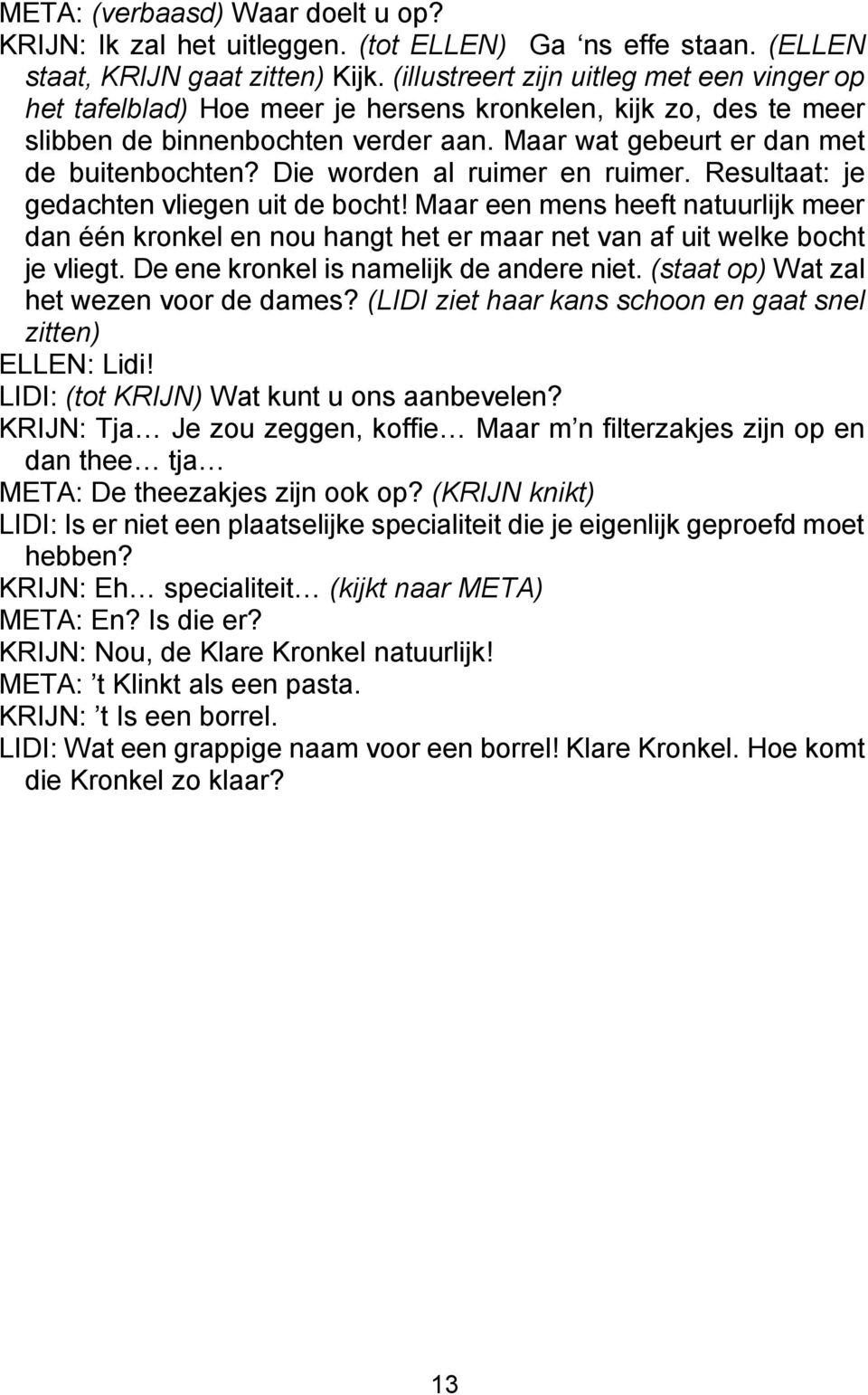 META: (verbaasd) Waar doelt u op?
KRIJN: Ik zal het uitleggen. (tot ELLEN)  Ga ‘ns effe staan. (ELLEN staat, KRIJN gaat zitten) Kijk. (illustreert zijn uitleg met een vinger op het tafelblad) Hoe meer je hersens kronkelen, kijk zo, des te meer slibben de binnenbochten verder aan. Maar wat gebeurt er dan met de buitenbochten? Die worden al ruimer en ruimer. Resultaat: je gedachten vliegen uit de bocht! Maar een mens heeft natuurlijk meer dan één kronkel en nou hangt het er maar net van af uit welke bocht je vliegt. De ene kronkel is namelijk de andere niet. (staat op) Wat zal het wezen voor de dames? (LIDI ziet haar kans schoon en gaat snel zitten)
ELLEN: Lidi!
LIDI: (tot KRIJN) Wat kunt u ons aanbevelen?
KRIJN: Tja… Je zou zeggen, koffie… Maar m’n filterzakjes zijn op en dan thee… tja…
META: De theezakjes zijn ook op? (KRIJN knikt)
LIDI: Is er niet een plaatselijke specialiteit die je eigenlijk geproefd moet hebben?
KRIJN: Eh… specialiteit… (kijkt naar META)
META: En? Is die er?
KRIJN: Nou, de Klare Kronkel natuurlijk!
META: ’t Klinkt als een pasta.
KRIJN: ’t Is een borrel.
LIDI: Wat een grappige naam voor een borrel! Klare Kronkel. Hoe komt die Kronkel zo klaar?

13